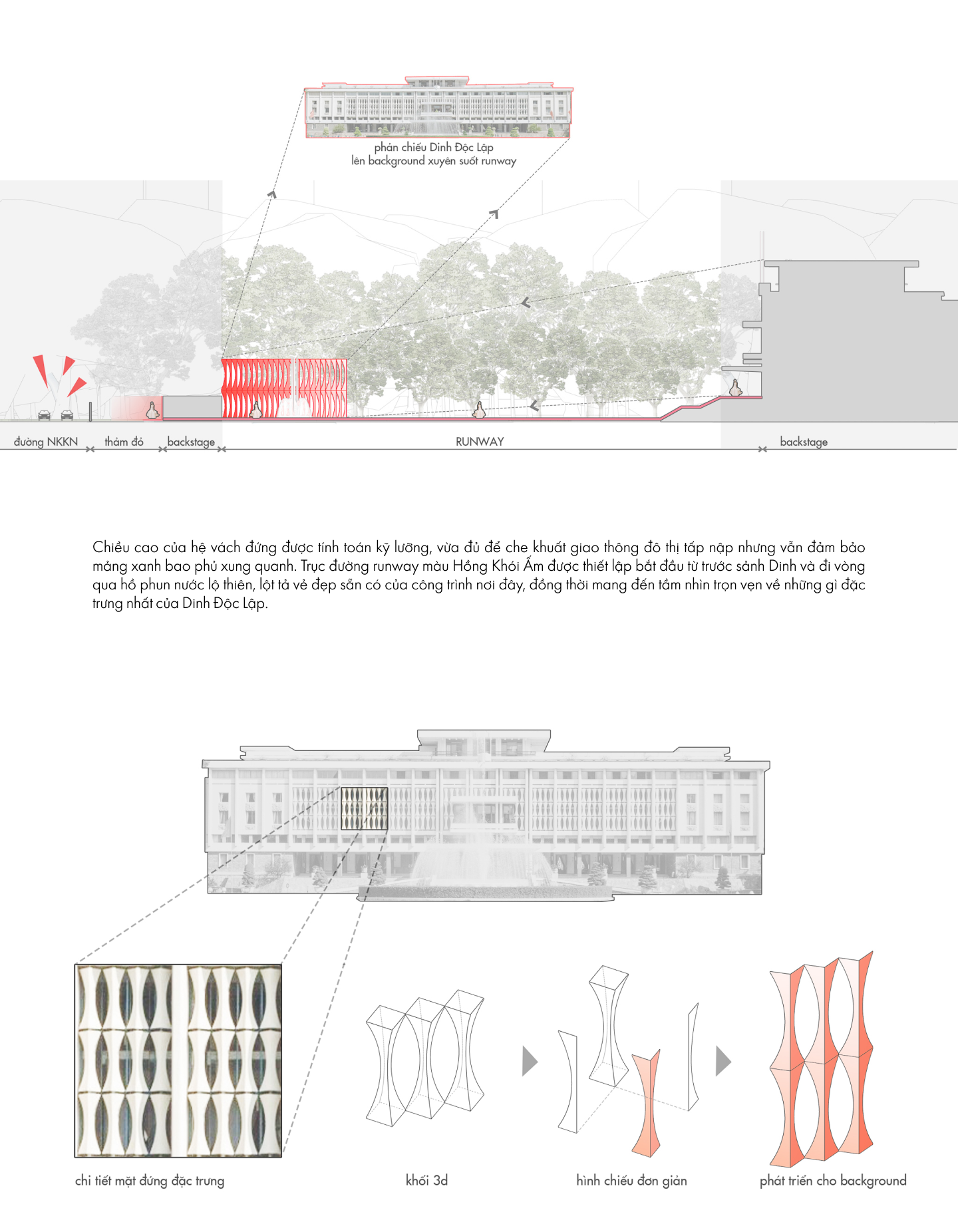 phản chiếu Dinh Độc Lập
lên background xuyên suốt runway

đường NKKN
thảm đỏ
backstage
RUNWAY
backstage

Chiều cao của hệ vách đứng được tính toán kỹ lưỡng, vừa đủ để che khuất giao thông đô thị tấp nập nhưng vẫn đảm bảo mảng xanh bao phủ xung quanh. Trục đường runway màu Hồng Khói Ấm được thiết lập bắt đầu từ trước sảnh Dinh và đi vòng qua hồ phun nước lộ thiên, lột tả vẻ đẹp sẵn có của công trình nơi đây, đồng thời mang đến tầm nhìn trọn vẹn về những gì đặc trưng nhất của Dinh Độc Lập.

chi tiết mặt đứng đặc trưng
khối 3d
hình chiếu đơn giản
phát triển cho background